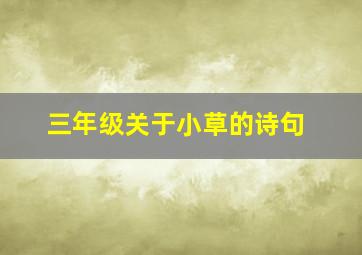 三年级关于小草的诗句